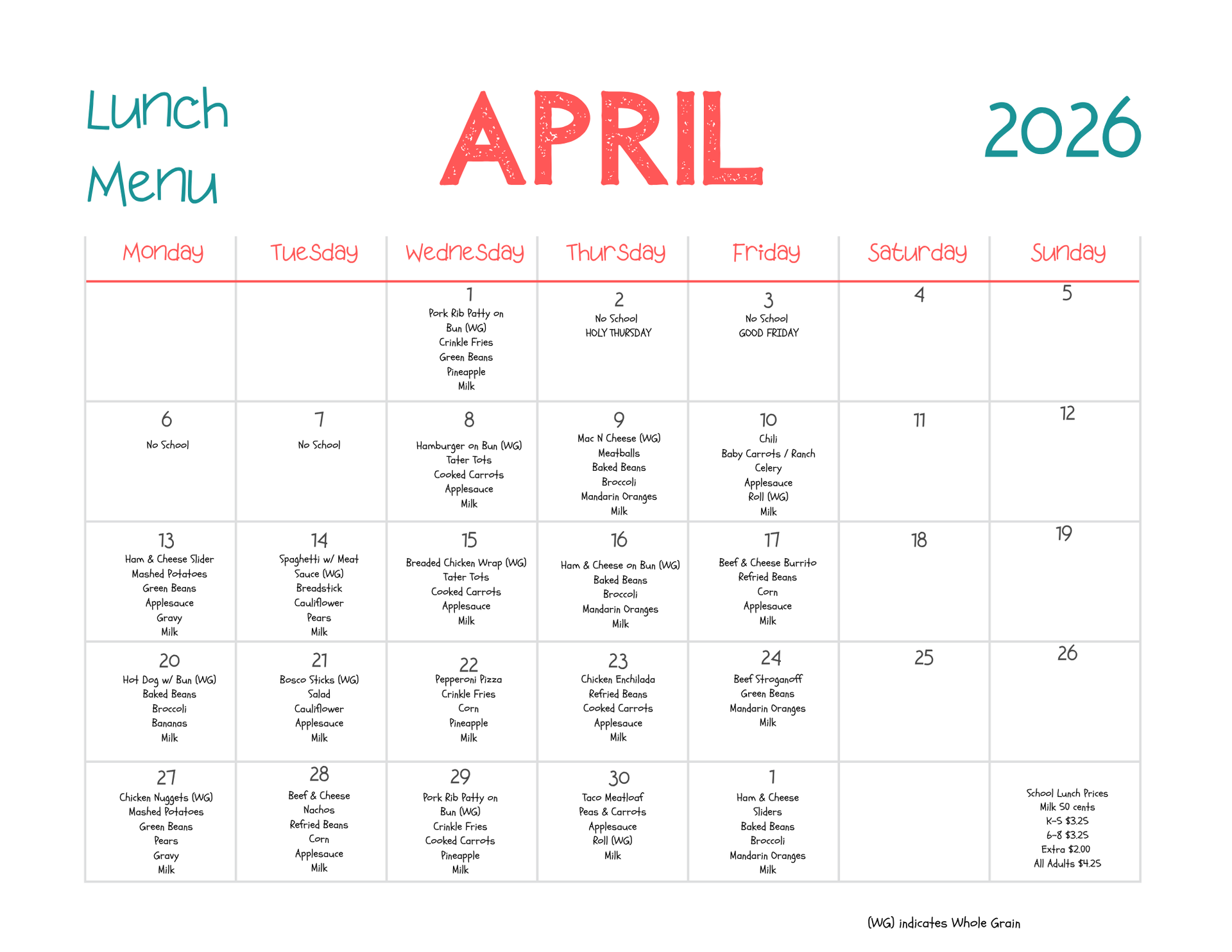 Lunch Menu

APRIL

2026

| Monday | Tuesday | Wednesday | Thursday | Friday | Saturday | Sunday |
|---|---|---|---|---|---|---|
|  |  | 1 Pork Rib Patty on Bun (WG) Crinkle Fries Green Beans Pineapple Milk | 2 No School HOLY THURSDAY | 3 No School GOOD FRIDAY | 4 | 5 |
| 6 No School | 7 No School | 8 Hamburger on Bun (WG) Tater Tots Cooked Carrots Applesauce Milk | 9 Mac N Cheese (WG) Meatballs Baked Beans Broccoli Mandarin Oranges Milk | 10 Chili Baby Carrots / Ranch Celery Applesauce Roll (WG) Milk | 11 | 12 |
| 13 Ham & Cheese Slider Mashed Potatoes Green Beans Applesauce Gravy Milk | 14 Spaghetti w/ Meat Sauce (WG) Breadstick Cauliflower Pears Milk | 15 Breaded Chicken Wrap (WG) Tater Tots Cooked Carrots Applesauce Milk | 16 Ham & Cheese on Bun (WG) Baked Beans Broccoli Mandarin Oranges Milk | 17 Beef & Cheese Burrito Refried Beans Corn Applesauce Milk | 18 | 19 |
| 20 Hot Dog w/ Bun (WG) Baked Beans Broccoli Bananas Milk | 21 Bosco Sticks (WG) Salad Cauliflower Applesauce Milk | 22 Pepperoni Pizza Crinkle Fries Corn Pineapple Milk | 23 Chicken Enchilada Refried Beans Cooked Carrots Applesauce Milk | 24 Beef Stroganoff Green Beans Mandarin Oranges Milk | 25 | 26 |
| 27 Chicken Nuggets (WG) Mashed Potatoes Green Beans Pears Gravy Milk | 28 Beef & Cheese Nachos Refried Beans Corn Applesauce Milk | 29 Pork Rib Patty on Bun (WG) Crinkle Fries Cooked Carrots Pineapple Milk | 30 Taco Meatloaf Peas & Carrots Applesauce Roll (WG) Milk | 1 Ham & Cheese Sliders Baked Beans Broccoli Mandarin Oranges Milk |  | School Lunch Prices Milk 50 cents K-5 $3.25 6-8 $3.25 Extra $2.00 All Adults $4.25 |

(WG) indicates Whole Grain